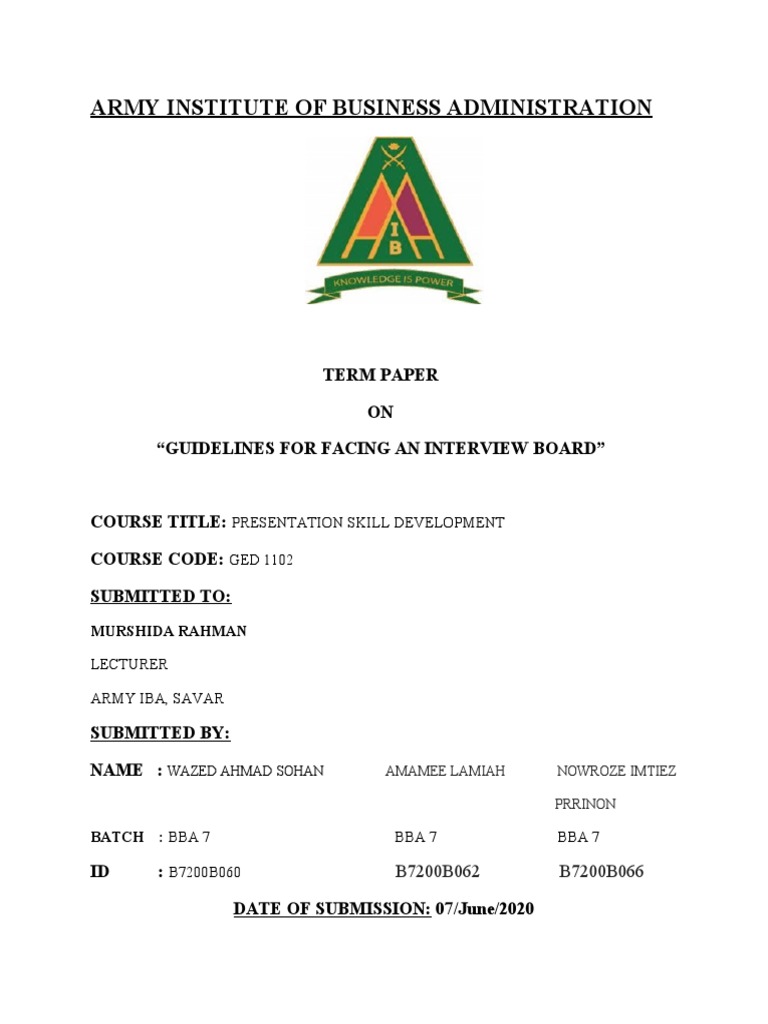 ARMY INSTITUTE OF BUSINESS ADMINISTRATION

A
I
B
KNOWLEDGE IS POWER

TERM PAPER

ON

“GUIDELINES FOR FACING AN INTERVIEW BOARD”

COURSE TITLE: PRESENTATION SKILL DEVELOPMENT

COURSE CODE: GED 1102

SUBMITTED TO:

MURSHIDA RAHMAN

LECTURER

ARMY IBA, SAVAR

SUBMITTED BY:

| NAME | : WAZED AHMAD SOHAN | AMAMEE LAMIAH | NOWROZE IMTIEZ PRRINON |
|---|---|---|---|
| BATCH | : BBA 7 | BBA 7 | BBA 7 |
| ID | : B7200B060 | B7200B062 | B7200B066 |

DATE OF SUBMISSION: 07/June/2020